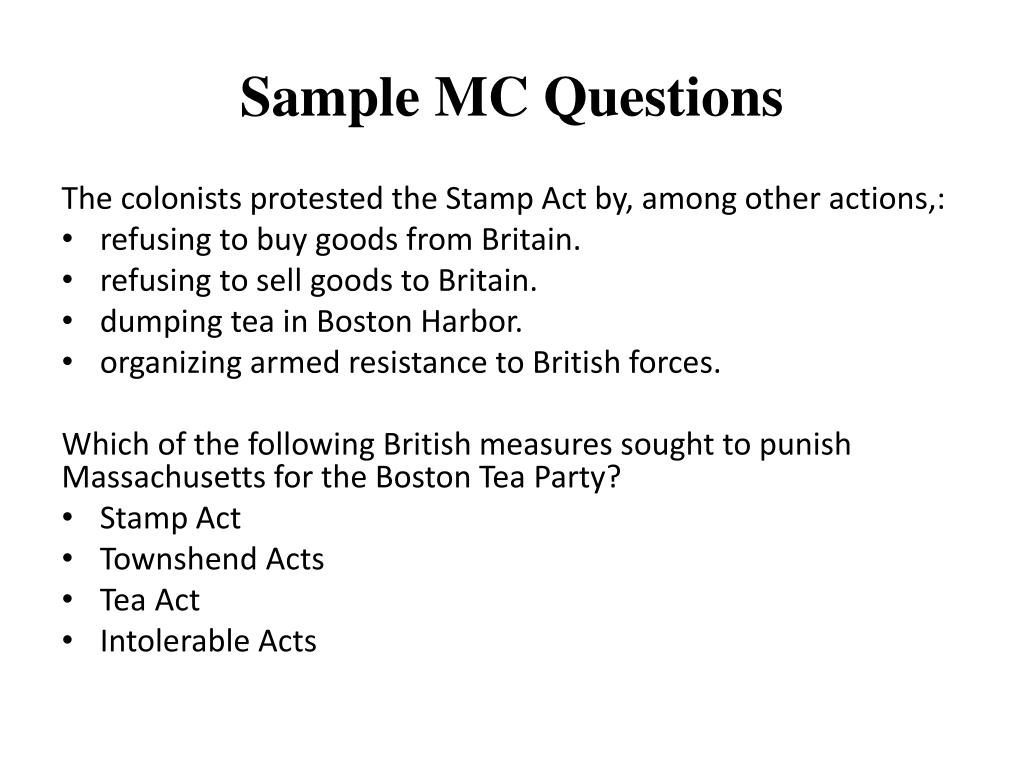 Sample MC Questions

The colonists protested the Stamp Act by, among other actions,:
• refusing to buy goods from Britain.
• refusing to sell goods to Britain.
• dumping tea in Boston Harbor.
• organizing armed resistance to British forces.

Which of the following British measures sought to punish Massachusetts for the Boston Tea Party?
• Stamp Act
• Townshend Acts
• Tea Act
• Intolerable Acts